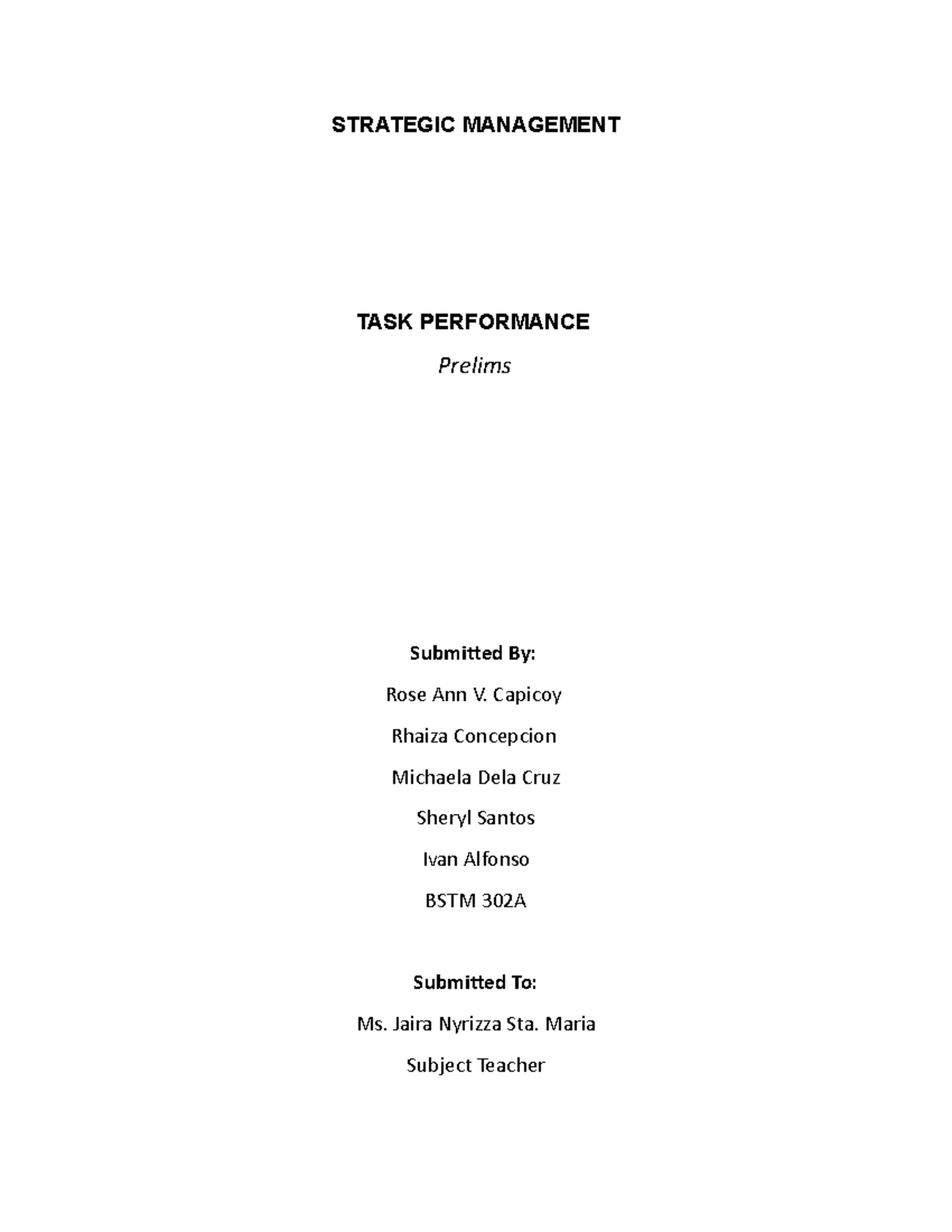 STRATEGIC MANAGEMENT

TASK PERFORMANCE

Prelims

Submitted By:

Rose Ann V. Capicoy

Rhaiza Concepcion

Michaela Dela Cruz

Sheryl Santos

Ivan Alfonso

BSTM 302A

Submitted To:

Ms. Jaira Nyrizza Sta. Maria

Subject Teacher